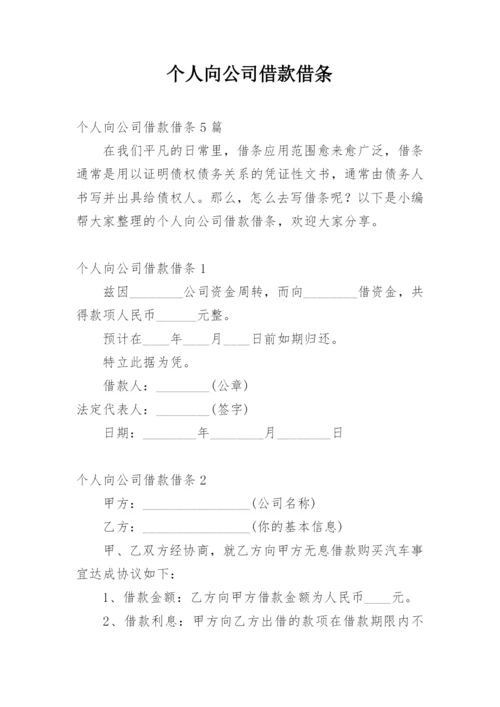 个人向公司借款借条

个人向公司借款借条5篇

在我们平凡的日常里，借条应用范围愈来愈广泛，借条通常是用以证明债权债务关系的凭证性文书，通常由债务人书写并出具给债权人。那么，怎么去写借条呢？以下是小编帮大家整理的个人向公司借款借条，欢迎大家分享。

个人向公司借款借条1

兹因________公司资金周转，而向________借资金，共得款项人民币______元整。

预计在____年____月____日前如期归还。

特立此据为凭。

借款人：________(公章)

法定代表人：________(签字)

日期：________年________月________日

个人向公司借款借条2

甲方：________________(公司名称)

乙方：________________(你的基本信息)

甲、乙双方经协商，就乙方向甲方无息借款购买汽车事宜达成协议如下：

1、借款金额：乙方向甲方借款金额为人民币____元。

2、借款利息：甲方向乙方出借的款项在借款期限内不